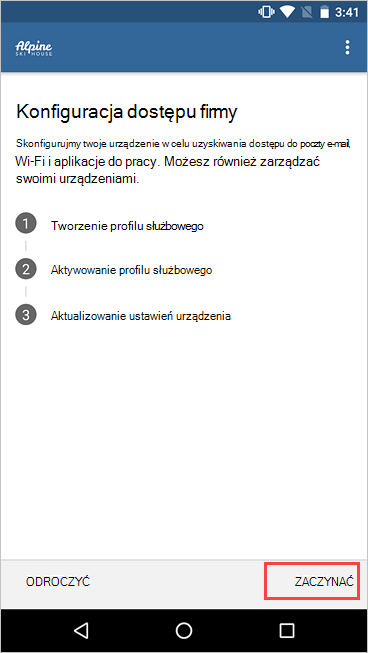 3:41

Alpine
SKI HOUSE

Konfiguracja dostępu firmy

Skonfigurujmy twoje urządzenie w celu uzyskiwania dostępu do poczty e-mail, Wi-Fi i aplikacje do pracy. Możesz również zarządzać swoimi urządzeniami.

1 Tworzenie profilu służbowego

2 Aktywowanie profilu służbowego

3 Aktualizowanie ustawień urządzenia

ODROCZYĆ

ZACZYNAĆ